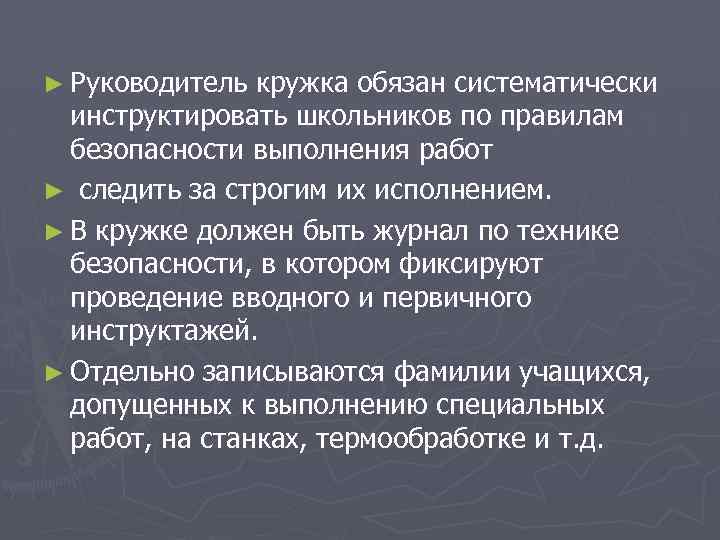 ► Руководитель кружка обязан систематически инструктировать школьников по правилам безопасности выполнения работ

► следить за строгим их исполнением.

► В кружке должен быть журнал по технике безопасности, в котором фиксируют проведение вводного и первичного инструктажей.

► Отдельно записываются фамилии учащихся, допущенных к выполнению специальных работ, на станках, термообработке и т.д.